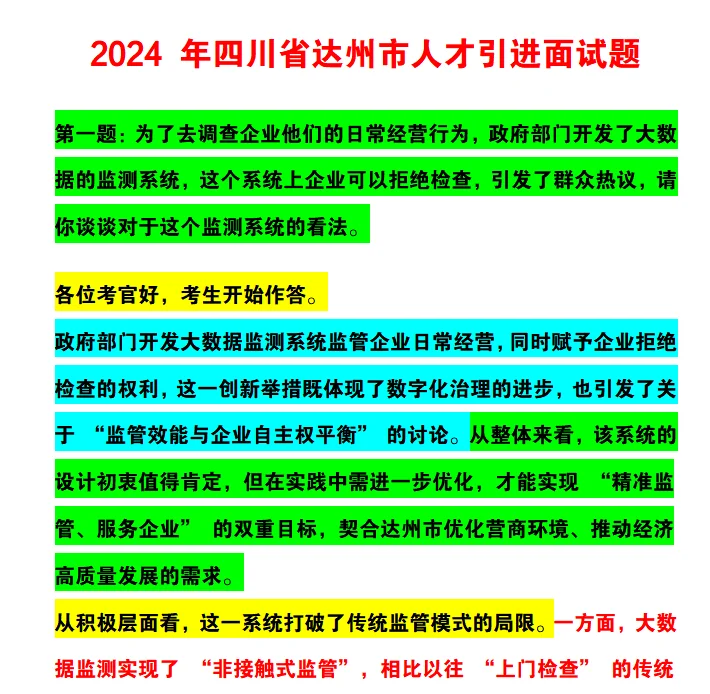 2024 年四川省达州市人才引进面试题

第一题：为了去调查企业他们的日常经营行为，政府部门开发了大数据的监测系统，这个系统上企业可以拒绝检查，引发了群众热议，请你谈谈对于这个监测系统的看法。

各位考官好，考生开始作答。

政府部门开发大数据监测系统监管企业日常经营，同时赋予企业拒绝检查的权利，这一创新举措既体现了数字化治理的进步，也引发了关于 “监管效能与企业自主权平衡” 的讨论。从整体来看，该系统的设计初衷值得肯定，但在实践中需进一步优化，才能实现 “精准监管、服务企业” 的双重目标，契合达州市优化营商环境、推动经济高质量发展的需求。

从积极层面看，这一系统打破了传统监管模式的局限。一方面，大数据监测实现了 “非接触式监管”，相比以往 “上门检查” 的传统